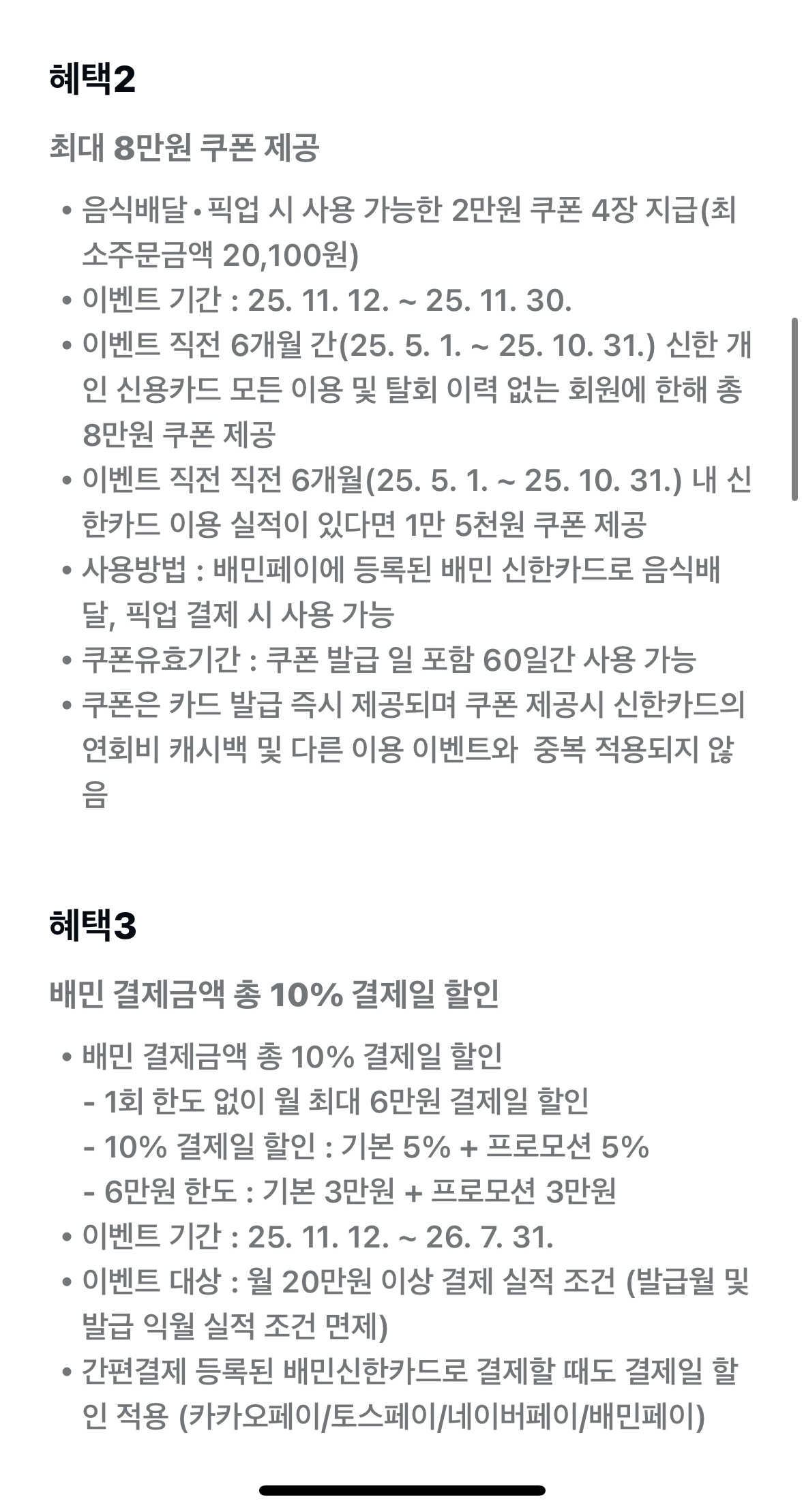 혜택2

최대 8만원 쿠폰 제공

• 음식배달•픽업 시 사용 가능한 2만원 쿠폰 4장 지급(최소주문금액 20,100원)
• 이벤트 기간 : 25. 11. 12. ~ 25. 11. 30.
• 이벤트 직전 6개월 간(25. 5. 1. ~ 25. 10. 31.) 신한 개인 신용카드 모든 이용 및 탈회 이력 없는 회원에 한해 총 8만원 쿠폰 제공
• 이벤트 직전 직전 6개월(25. 5. 1. ~ 25. 10. 31.) 내 신한카드 이용 실적이 있다면 1만 5천원 쿠폰 제공
• 사용방법 : 배민페이에 등록된 배민 신한카드로 음식배달, 픽업 결제 시 사용 가능
• 쿠폰유효기간 : 쿠폰 발급 일 포함 60일간 사용 가능
• 쿠폰은 카드 발급 즉시 제공되며 쿠폰 제공시 신한카드의 연회비 캐시백 및 다른 이용 이벤트와 중복 적용되지 않음

혜택3

배민 결제금액 총 10% 결제일 할인

• 배민 결제금액 총 10% 결제일 할인
- 1회 한도 없이 월 최대 6만원 결제일 할인
- 10% 결제일 할인 : 기본 5% + 프로모션 5%
- 6만원 한도 : 기본 3만원 + 프로모션 3만원
• 이벤트 기간 : 25. 11. 12. ~ 26. 7. 31.
• 이벤트 대상 : 월 20만원 이상 결제 실적 조건 (발급월 및 발급 익월 실적 조건 면제)
• 간편결제 등록된 배민신한카드로 결제할 때도 결제일 할인 적용 (카카오페이/토스페이/네이버페이/배민페이)